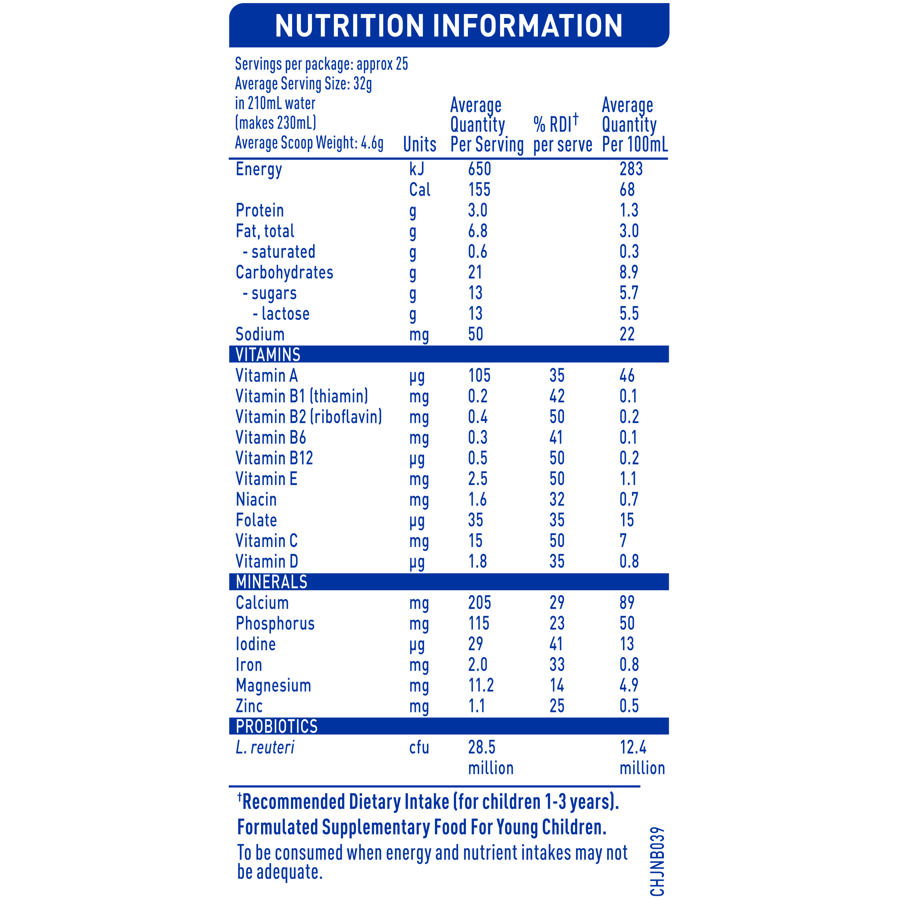 NUTRITION INFORMATION

| Servings per package: approx 25 Average Serving Size: 32g in 210mL water (makes 230mL) Average Scoop Weight: 4.6g | Units | Average Quantity Per Serving | % RDI† per serve | Average Quantity Per 100mL |
|---|---|---|---|---|
| Energy | kJ | 650 | | 283 |
| | Cal | 155 | | 68 |
| Protein | g | 3.0 | | 1.3 |
| Fat, total | g | 6.8 | | 3.0 |
| - saturated | g | 0.6 | | 0.3 |
| Carbohydrates | g | 21 | | 8.9 |
| - sugars | g | 13 | | 5.7 |
| - lactose | g | 13 | | 5.5 |
| Sodium | mg | 50 | | 22 |
| VITAMINS | | | | |
| Vitamin A | µg | 105 | 35 | 46 |
| Vitamin B1 (thiamin) | mg | 0.2 | 42 | 0.1 |
| Vitamin B2 (riboflavin) | mg | 0.4 | 50 | 0.2 |
| Vitamin B6 | mg | 0.3 | 41 | 0.1 |
| Vitamin B12 | µg | 0.5 | 50 | 0.2 |
| Vitamin E | mg | 2.5 | 50 | 1.1 |
| Niacin | mg | 1.6 | 32 | 0.7 |
| Folate | µg | 35 | 35 | 15 |
| Vitamin C | mg | 15 | 50 | 7 |
| Vitamin D | µg | 1.8 | 35 | 0.8 |
| MINERALS | | | | |
| Calcium | mg | 205 | 29 | 89 |
| Phosphorus | mg | 115 | 23 | 50 |
| Iodine | µg | 29 | 41 | 13 |
| Iron | mg | 2.0 | 33 | 0.8 |
| Magnesium | mg | 11.2 | 14 | 4.9 |
| Zinc | mg | 1.1 | 25 | 0.5 |
| PROBIOTICS | | | | |
| L. reuteri | cfu | 28.5 million | | 12.4 million |

†Recommended Dietary Intake (for children 1-3 years).
Formulated Supplementary Food For Young Children.
To be consumed when energy and nutrient intakes may not be adequate.

CHJNB039